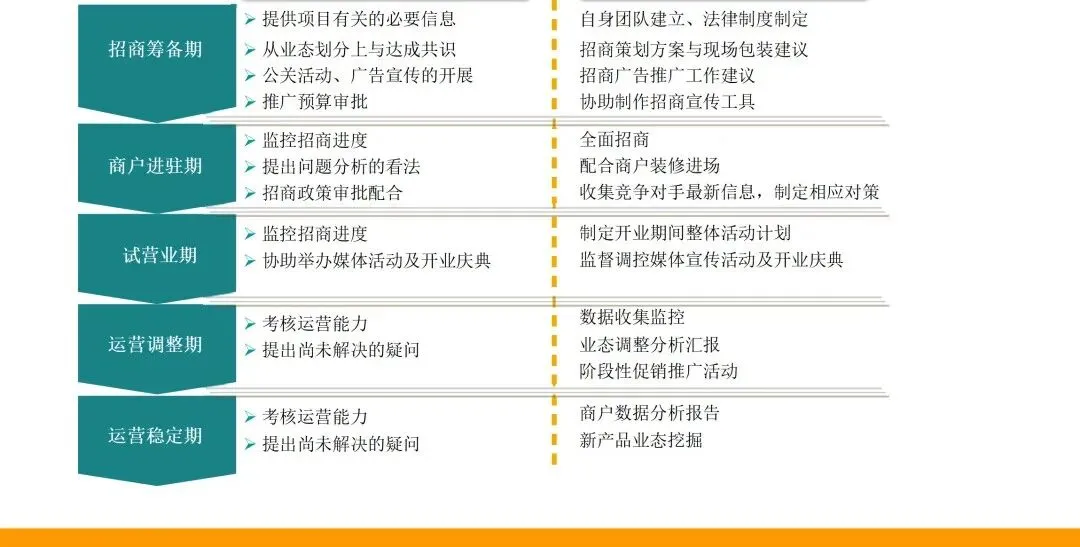 招商筹备期

➢ 提供项目有关的必要信息
➢ 从业态划分上与达成共识
➢ 公关活动、广告宣传的开展
➢ 推广预算审批

自身团队建立、法律制度制定
招商策划方案与现场包装建议
招商广告推广工作建议
协助制作招商宣传工具

商户进驻期

➢ 监控招商进度
➢ 提出问题分析的看法
➢ 招商政策审批配合

全面招商
配合商户装修进场
收集竞争对手最新信息，制定相应对策

试营业期

➢ 监控招商进度
➢ 协助举办媒体活动及开业庆典

制定开业期间整体活动计划
监督调控媒体宣传活动及开业庆典

运营调整期

➢ 考核运营能力
➢ 提出尚未解决的疑问

数据收集监控
业态调整分析汇报
阶段性促销推广活动

运营稳定期

➢ 考核运营能力
➢ 提出尚未解决的疑问

商户数据分析报告
新产品业态挖掘